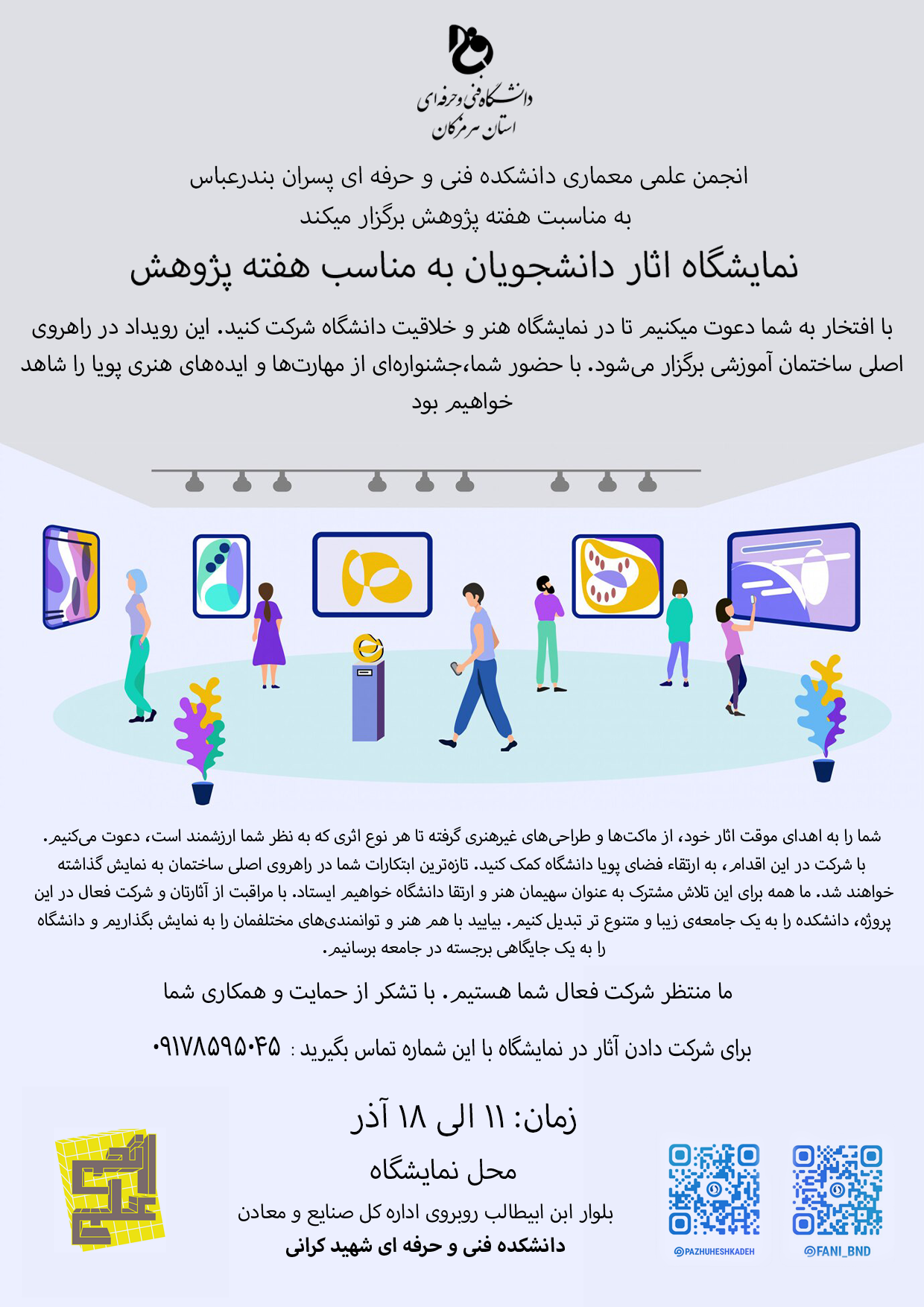 دانشگاه فنی و حرفه ای
استان هرمزگان

انجمن علمی معماری دانشکده فنی و حرفه ای پسران بندرعباس
به مناسبت هفته پژوهش برگزار میکند

نمایشگاه اثار دانشجویان به مناسب هفته پژوهش

با افتخار به شما دعوت میکنیم تا در نمایشگاه هنر و خلاقیت دانشگاه شرکت کنید. این رویداد در راهروی اصلی ساختمان آموزشی برگزار می‌شود. با حضور شما،جشنواره‌ای از مهارت‌ها و ایده‌های هنری پویا را شاهد خواهیم بود

شما را به اهدای موقت اثار خود، از ماکت‌ها و طراحی‌های غیرهنری گرفته تا هر نوع اثری که به نظر شما ارزشمند است، دعوت می‌کنیم. با شرکت در این اقدام، به ارتقاء فضای پویا دانشگاه کمک کنید. تازه‌ترین ابتکارات شما در راهروی اصلی ساختمان به نمایش گذاشته خواهند شد. ما همه برای این تلاش مشترک به عنوان سهیمان هنر و ارتقا دانشگاه خواهیم ایستاد. با مراقبت از آثارتان و شرکت فعال در این پروژه، دانشکده را به یک جامعه‌ی زیبا و متنوع تر تبدیل کنیم. بیایید با هم هنر و توانمندی‌های مختلفمان را به نمایش بگذاریم و دانشگاه را به یک جایگاهی برجسته در جامعه برسانیم.

ما منتظر شرکت فعال شما هستیم. با تشکر از حمایت و همکاری شما

برای شرکت دادن آثار در نمایشگاه با این شماره تماس بگیرید : ۰۹۱۷۸۵۹۵۰۴۵

زمان: ۱۱ الی ۱۸ آذر

محل نمایشگاه

بلوار ابن ابیطالب روبروی اداره کل صنایع و معادن
دانشکده فنی و حرفه ای شهید کرانی

@PAZHUHESHKADEH
@FANI_BND